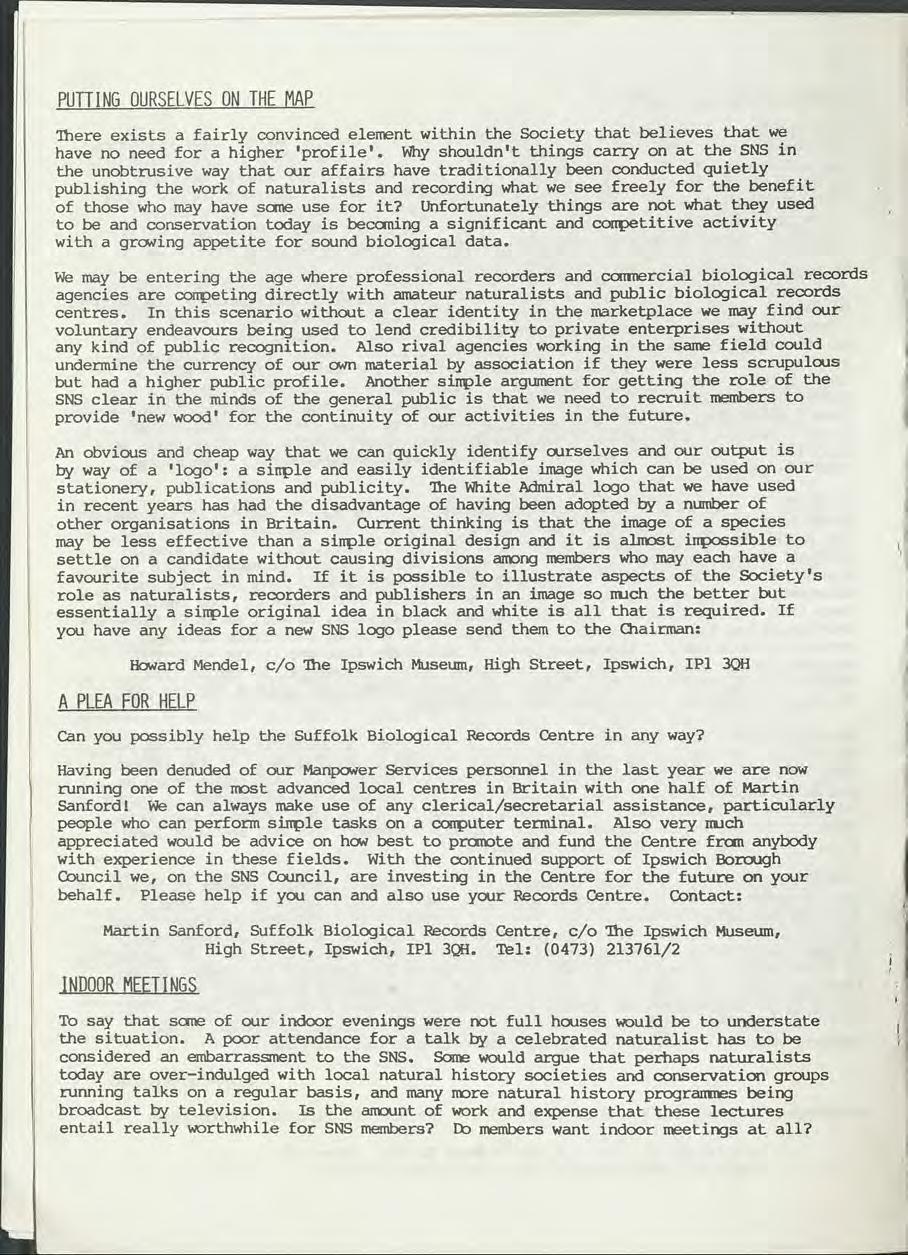 PUTTING OURSELVES ON THE MAP

There exists a fairly convinced element within the Society that believes that we have no need for a higher 'profile'. Why shouldn't things carry on at the SNS in the unobtrusive way that our affairs have traditionally been conducted quietly publishing the work of naturalists and recording what we see freely for the benefit of those who may have some use for it? Unfortunately things are not what they used to be and conservation today is becoming a significant and competitive activity with a growing appetite for sound biological data.

We may be entering the age where professional recorders and commercial biological records agencies are competing directly with amateur naturalists and public biological records centres. In this scenario without a clear identity in the marketplace we may find our voluntary endeavours being used to lend credibility to private enterprises without any kind of public recognition. Also rival agencies working in the same field could undermine the currency of our own material by association if they were less scrupulous but had a higher public profile. Another simple argument for getting the role of the SNS clear in the minds of the general public is that we need to recruit members to provide 'new wood' for the continuity of our activities in the future.

An obvious and cheap way that we can quickly identify ourselves and our output is by way of a 'logo': a simple and easily identifiable image which can be used on our stationery, publications and publicity. The White Admiral logo that we have used in recent years has had the disadvantage of having been adopted by a number of other organisations in Britain. Current thinking is that the image of a species may be less effective than a simple original design and it is almost impossible to settle on a candidate without causing divisions among members who may each have a favourite subject in mind. If it is possible to illustrate aspects of the Society's role as naturalists, recorders and publishers in an image so much the better but essentially a simple original idea in black and white is all that is required. If you have any ideas for a new SNS logo please send them to the Chairman:

Howard Mendel, c/o The Ipswich Museum, High Street, Ipswich, IP1 3QH

A PLEA FOR HELP

Can you possibly help the Suffolk Biological Records Centre in any way?

Having been denuded of our Manpower Services personnel in the last year we are now running one of the most advanced local centres in Britain with one half of Martin Sanford! We can always make use of any clerical/secretarial assistance, particularly people who can perform simple tasks on a computer terminal. Also very much appreciated would be advice on how best to promote and fund the Centre from anybody with experience in these fields. With the continued support of Ipswich Borough Council we, on the SNS Council, are investing in the Centre for the future on your behalf. Please help if you can and also use your Records Centre. Contact:

Martin Sanford, Suffolk Biological Records Centre, c/o The Ipswich Museum, High Street, Ipswich, IP1 3QH. Tel: (0473) 213761/2

INDOOR MEETINGS

To say that some of our indoor evenings were not full houses would be to understate the situation. A poor attendance for a talk by a celebrated naturalist has to be considered an embarrassment to the SNS. Some would argue that perhaps naturalists today are over-indulged with local natural history societies and conservation groups running talks on a regular basis, and many more natural history programmes being broadcast by television. Is the amount of work and expense that these lectures entail really worthwhile for SNS members? Do members want indoor meetings at all?